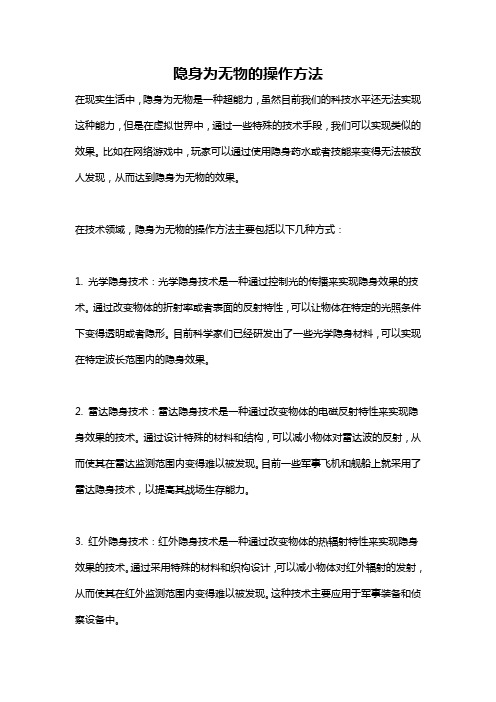 隐身为无物的操作方法

在现实生活中，隐身为无物是一种超能力，虽然目前我们的科技水平还无法实现这种能力，但是在虚拟世界中，通过一些特殊的技术手段，我们可以实现类似的效果。比如在网络游戏中，玩家可以通过使用隐身药水或者技能来变得无法被敌人发现，从而达到隐身为无物的效果。

在技术领域，隐身为无物的操作方法主要包括以下几种方式：

1. 光学隐身技术：光学隐身技术是一种通过控制光的传播来实现隐身效果的技术。通过改变物体的折射率或者表面的反射特性，可以让物体在特定的光照条件下变得透明或者隐形。目前科学家们已经研发出了一些光学隐身材料，可以实现在特定波长范围内的隐身效果。

2. 雷达隐身技术：雷达隐身技术是一种通过改变物体的电磁反射特性来实现隐身效果的技术。通过设计特殊的材料和结构，可以减小物体对雷达波的反射，从而使其在雷达监测范围内变得难以被发现。目前一些军事飞机和舰船上就采用了雷达隐身技术，以提高其战场生存能力。

3. 红外隐身技术：红外隐身技术是一种通过改变物体的热辐射特性来实现隐身效果的技术。通过采用特殊的材料和织构设计，可以减小物体对红外辐射的发射，从而使其在红外监测范围内变得难以被发现。这种技术主要应用于军事装备和侦察设备中。